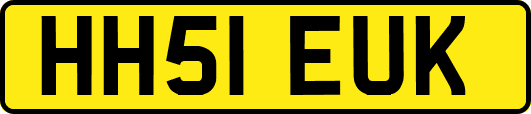 HH51 EUK